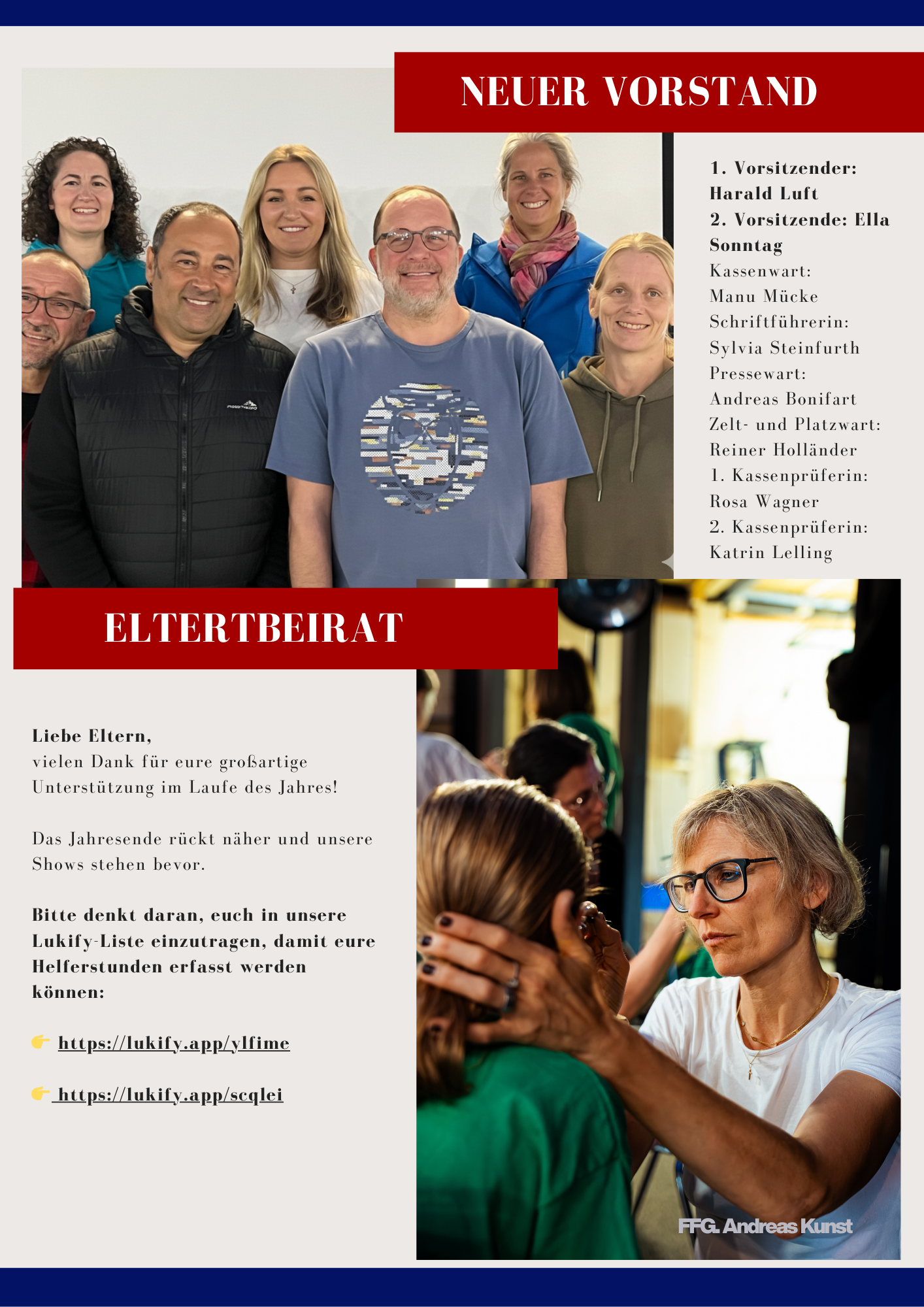 NEUER VORSTAND

1. Vorsitzender: Harald Luft
2. Vorsitzende: Ella Sonntag
Kassenwart: Manu Mücke
Schriftführerin: Sylvia Steinfurth
Pressewart: Andreas Bonifart
Zelt- und Platzwart: Reiner Holländer
1. Kassenprüferin: Rosa Wagner
2. Kassenprüferin: Katrin Lelling

ELTERTBEIRAT

Liebe Eltern,
vielen Dank für eure großartige Unterstützung im Laufe des Jahres!

Das Jahresende rückt näher und unsere Shows stehen bevor.

Bitte denkt daran, euch in unsere Lukify-Liste einzutragen, damit eure Helferstunden erfasst werden können:

👉 https://lukify.app/ylfime

👉 https://lukify.app/scqlei

FFG. Andreas Kunst